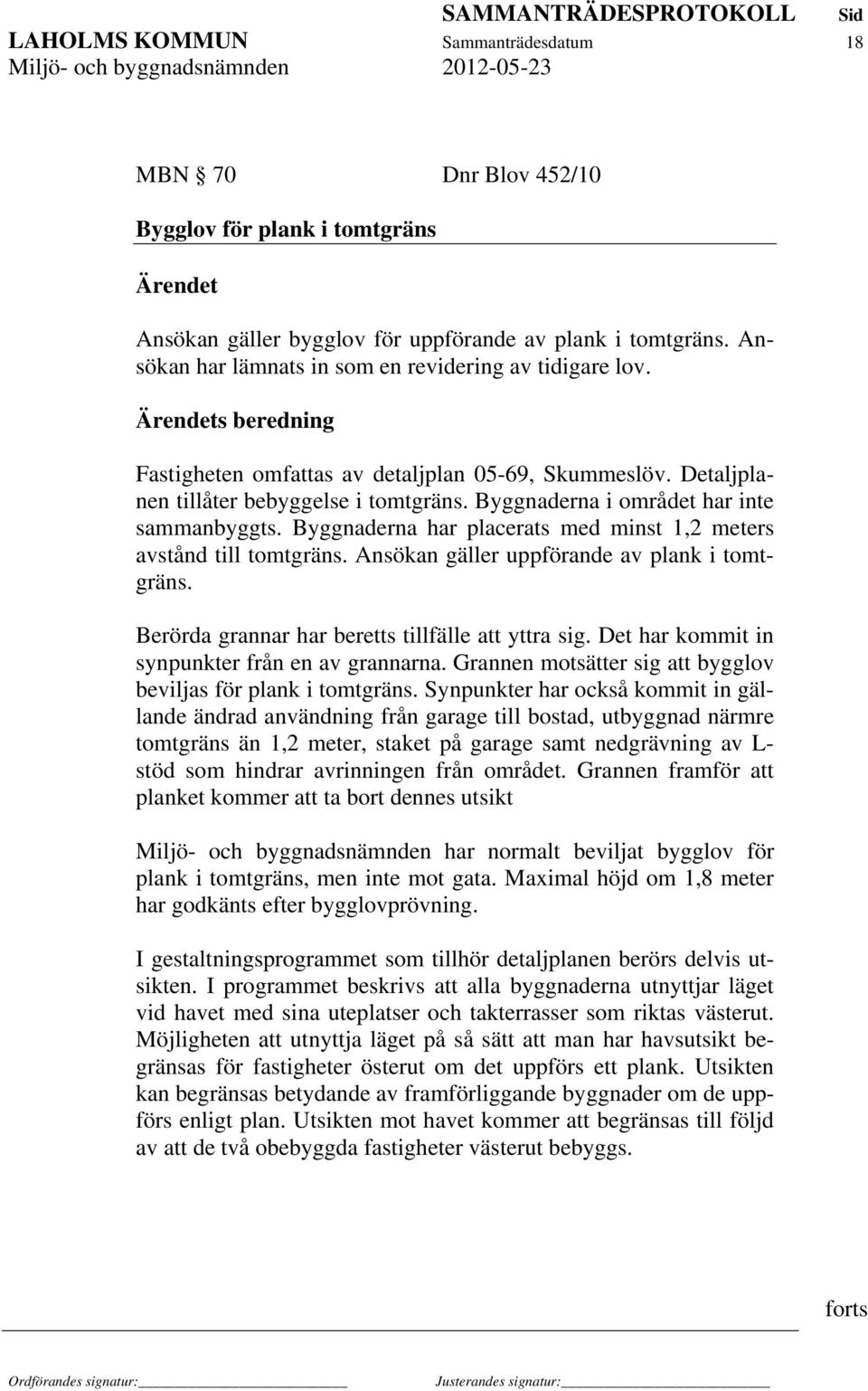 SAMMANTRÄDESPROTOKOLL Sid
LAHOLMS KOMMUN Sammanträdesdatum 18
Miljö- och byggnadsnämnden 2012-05-23

MBN § 70 Dnr Blov 452/10

Bygglov för plank i tomtgräns

Ärendet

Ansökan gäller bygglov för uppförande av plank i tomtgräns. Ansökan har lämnats in som en revidering av tidigare lov.

Ärendets beredning

Fastigheten omfattas av detaljplan 05-69, Skummeslöv. Detaljplanen tillåter bebyggelse i tomtgräns. Byggnaderna i området har inte sammanbyggts. Byggnaderna har placerats med minst 1,2 meters avstånd till tomtgräns. Ansökan gäller uppförande av plank i tomtgräns.

Berörda grannar har beretts tillfälle att yttra sig. Det har kommit in synpunkter från en av grannarna. Grannen motsätter sig att bygglov beviljas för plank i tomtgräns. Synpunkter har också kommit in gällande ändrad användning från garage till bostad, utbyggnad närmre tomtgräns än 1,2 meter, staket på garage samt nedgrävning av L-stöd som hindrar avrinningen från området. Grannen framför att planket kommer att ta bort dennes utsikt

Miljö- och byggnadsnämnden har normalt beviljat bygglov för plank i tomtgräns, men inte mot gata. Maximal höjd om 1,8 meter har godkänts efter bygglovprövning.

I gestaltningsprogrammet som tillhör detaljplanen berörs delvis utsikten. I programmet beskrivs att alla byggnaderna utnyttjar läget vid havet med sina uteplatser och takterrasser som riktas västerut. Möjligheten att utnyttja läget på så sätt att man har havsutsikt begränsas för fastigheter österut om det uppförs ett plank. Utsikten kan begränsas betydande av framförliggande byggnader om de uppförs enligt plan. Utsikten mot havet kommer att begränsas till följd av att de två obebyggda fastigheter västerut bebyggs.

forts

Ordförandes signatur: Justerandes signatur: